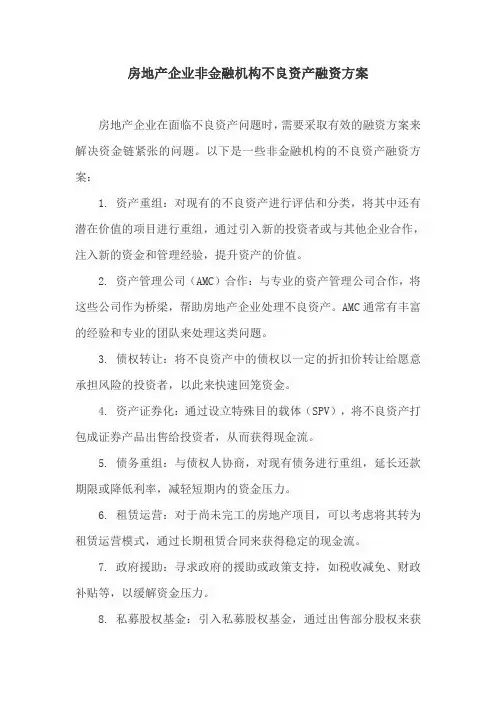 房地产企业非金融机构不良资产融资方案

房地产企业在面临不良资产问题时，需要采取有效的融资方案来解决资金链紧张的问题。以下是一些非金融机构的不良资产融资方案：

1. 资产重组：对现有的不良资产进行评估和分类，将其中还有潜在价值的项目进行重组，通过引入新的投资者或与其他企业合作，注入新的资金和管理经验，提升资产的价值。

2. 资产管理公司（AMC）合作：与专业的资产管理公司合作，将这些公司作为桥梁，帮助房地产企业处理不良资产。AMC通常有丰富的经验和专业的团队来处理这类问题。

3. 债权转让：将不良资产中的债权以一定的折扣价转让给愿意承担风险的投资者，以此来快速回笼资金。

4. 资产证券化：通过设立特殊目的载体（SPV），将不良资产打包成证券产品出售给投资者，从而获得现金流。

5. 债务重组：与债权人协商，对现有债务进行重组，延长还款期限或降低利率，减轻短期内的资金压力。

6. 租赁运营：对于尚未完工的房地产项目，可以考虑将其转为租赁运营模式，通过长期租赁合同来获得稳定的现金流。

7. 政府援助：寻求政府的援助或政策支持，如税收减免、财政补贴等，以缓解资金压力。

8. 私募股权基金：引入私募股权基金，通过出售部分股权来获